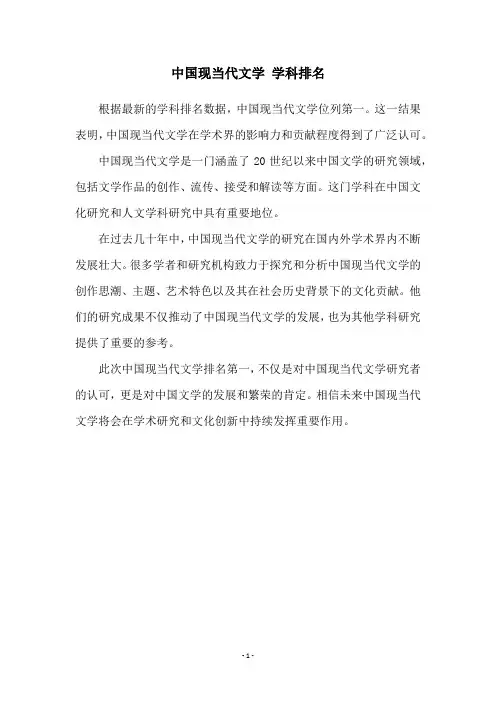 中国现当代文学 学科排名

根据最新的学科排名数据，中国现当代文学位列第一。这一结果表明，中国现当代文学在学术界的影响力和贡献程度得到了广泛认可。

中国现当代文学是一门涵盖了 20 世纪以来中国文学的研究领域，包括文学作品的创作、流传、接受和解读等方面。这门学科在中国文化研究和人文学科研究中具有重要地位。

在过去几十年中，中国现当代文学的研究在国内外学术界内不断发展壮大。很多学者和研究机构致力于探究和分析中国现当代文学的创作思潮、主题、艺术特色以及其在社会历史背景下的文化贡献。他们的研究成果不仅推动了中国现当代文学的发展，也为其他学科研究提供了重要的参考。

此次中国现当代文学排名第一，不仅是对中国现当代文学研究者的认可，更是对中国文学的发展和繁荣的肯定。相信未来中国现当代文学将会在学术研究和文化创新中持续发挥重要作用。

- 1 -